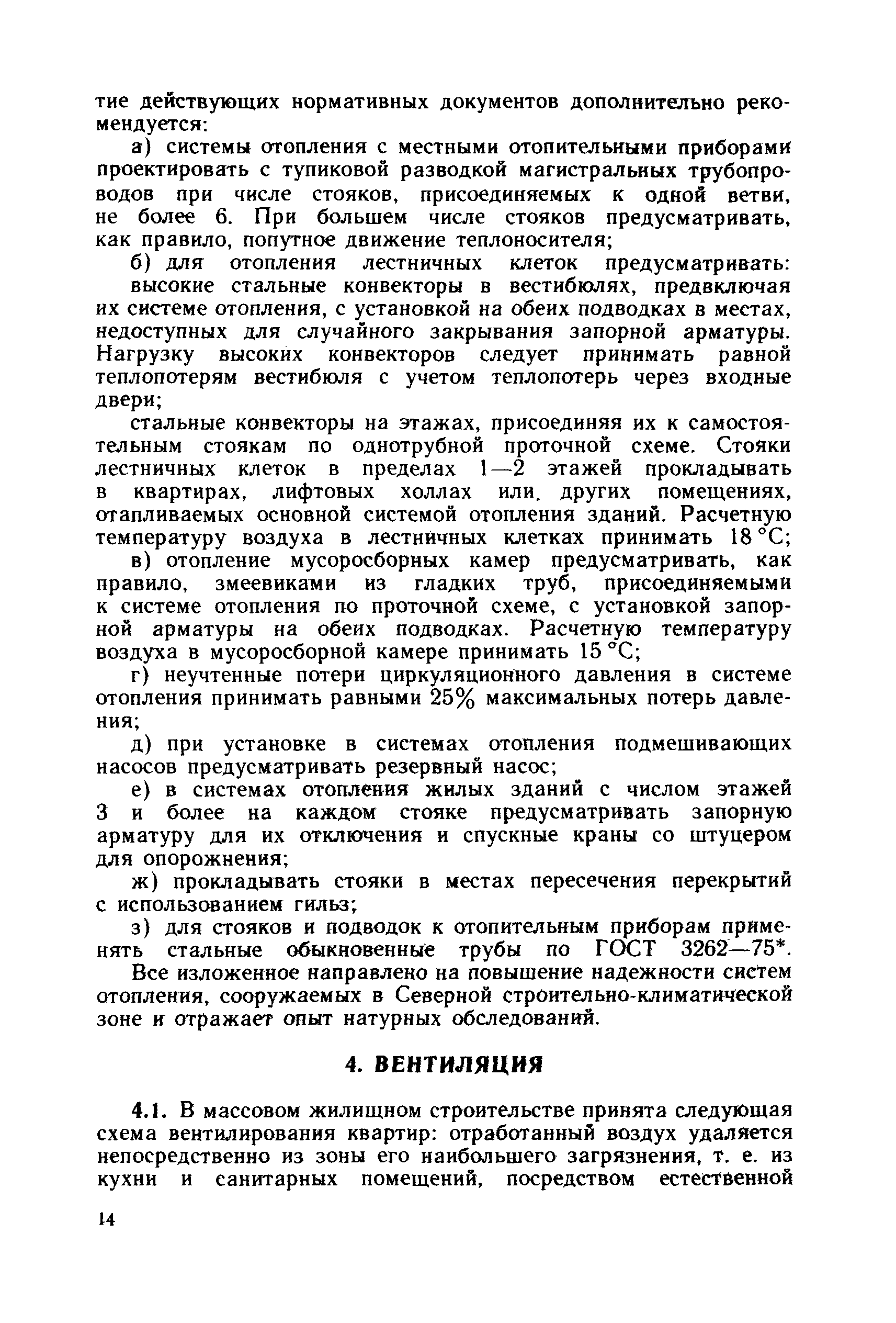 тие действующих нормативных документов дополнительно рекомендуется:

а) системы отопления с местными отопительными приборами проектировать с тупиковой разводкой магистральных трубопроводов при числе стояков, присоединяемых к одной ветви, не более 6. При большем числе стояков предусматривать, как правило, попутное движение теплоносителя;

б) для отопления лестничных клеток предусматривать:

высокие стальные конвекторы в вестибюлях, предвключая их системе отопления, с установкой на обеих подводках в местах, недоступных для случайного закрывания запорной арматуры. Нагрузку высоких конвекторов следует принимать равной теплопотерям вестибюля с учетом теплопотерь через входные двери;

стальные конвекторы на этажах, присоединяя их к самостоятельным стоякам по однотрубной проточной схеме. Стояки лестничных клеток в пределах 1—2 этажей прокладывать в квартирах, лифтовых холлах или. других помещениях, отапливаемых основной системой отопления зданий. Расчетную температуру воздуха в лестничных клетках принимать 18 °С;

в) отопление мусоросборных камер предусматривать, как правило, змеевиками из гладких труб, присоединяемыми к системе отопления по проточной схеме, с установкой запорной арматуры на обеих подводках. Расчетную температуру воздуха в мусоросборной камере принимать 15 °С;

г) неучтенные потери циркуляционного давления в системе отопления принимать равными 25% максимальных потерь давления;

д) при установке в системах отопления подмешивающих насосов предусматривать резервный насос;

е) в системах отопления жилых зданий с числом этажей 3 и более на каждом стояке предусматривать запорную арматуру для их отключения и спускные краны со штуцером для опорожнения;

ж) прокладывать стояки в местах пересечения перекрытий с использованием гильз;

з) для стояков и подводок к отопительным приборам применять стальные обыкновенные трубы по ГОСТ 3262—75*.

Все изложенное направлено на повышение надежности систем отопления, сооружаемых в Северной строительно-климатической зоне и отражает опыт натурных обследований.

4. ВЕНТИЛЯЦИЯ

4.1. В массовом жилищном строительстве принята следующая схема вентилирования квартир: отработанный воздух удаляется непосредственно из зоны его наибольшего загрязнения, т. е. из кухни и санитарных помещений, посредством естественной

14